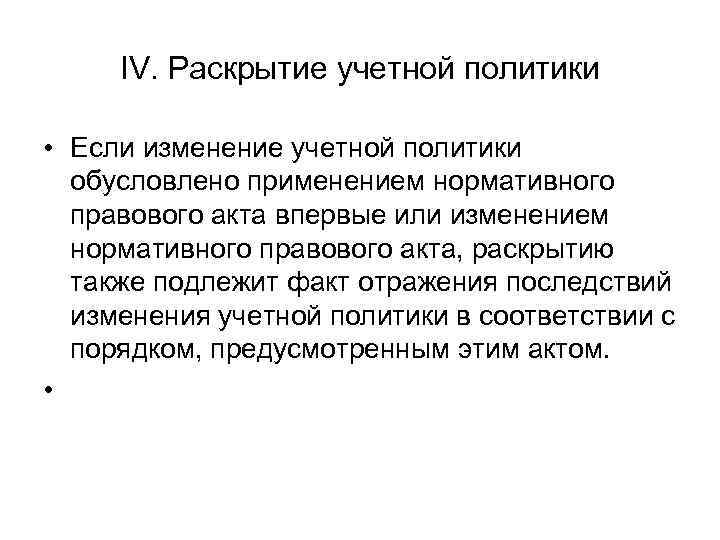 IV. Раскрытие учетной политики

• Если изменение учетной политики обусловлено применением нормативного правового акта впервые или изменением нормативного правового акта, раскрытию также подлежит факт отражения последствий изменения учетной политики в соответствии с порядком, предусмотренным этим актом.

•